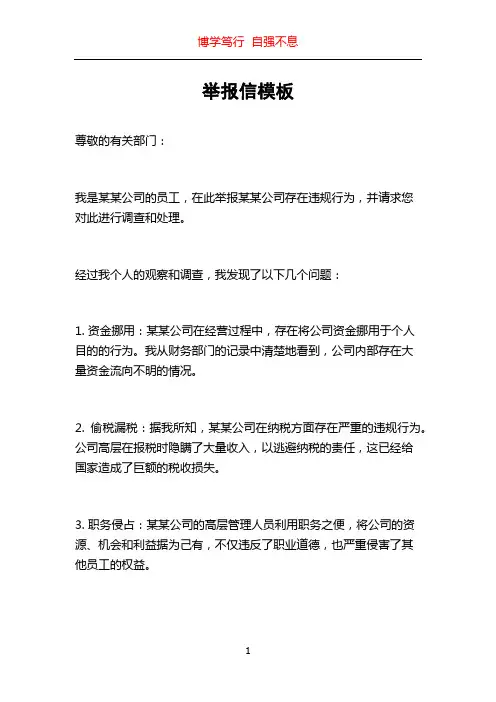 博学笃行 自强不息

举报信模板

尊敬的有关部门：

我是某某公司的员工，在此举报某某公司存在违规行为，并请求您对此进行调查和处理。

经过我个人的观察和调查，我发现了以下几个问题：

1. 资金挪用：某某公司在经营过程中，存在将公司资金挪用于个人目的的行为。我从财务部门的记录中清楚地看到，公司内部存在大量资金流向不明的情况。

2. 偷税漏税：据我所知，某某公司在纳税方面存在严重的违规行为。公司高层在报税时隐瞒了大量收入，以逃避纳税的责任，这已经给国家造成了巨额的税收损失。

3. 职务侵占：某某公司的高层管理人员利用职务之便，将公司的资源、机会和利益据为己有，不仅违反了职业道德，也严重侵害了其他员工的权益。

1